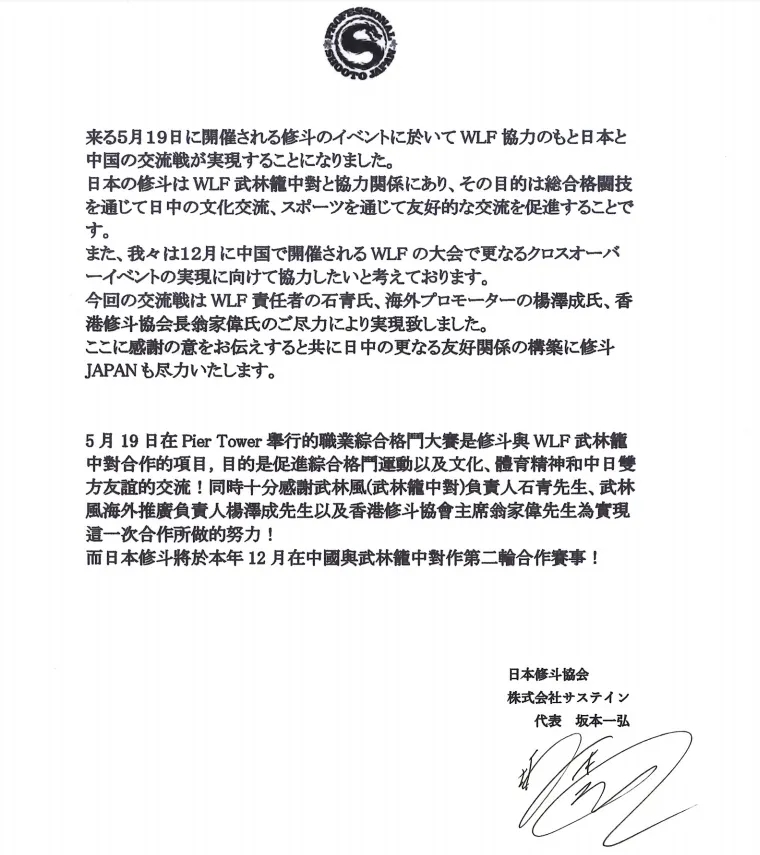 PROFESSIONAL SHOOTO JAPAN

来る5月19日に開催される修斗のイベントに於いてWLF協力のもと日本と中国の交流戦が実現することになりました。
日本の修斗はWLF武林籠中對と協力関係にあり、その目的は総合格闘技を通じて日中の文化交流、スポーツを通じて友好的な交流を促進することです。
また、我々は12月に中国で開催されるWLFの大会で更なるクロスオーバーイベントの実現に向けて協力したいと考えております。
今回の交流戦はWLF責任者の石青氏、海外プロモーターの楊澤成氏、香港修斗協会長翁家偉氏のご尽力により実現致しました。
ここに感謝の意をお伝えすると共に日中の更なる友好関係の構築に修斗JAPANも尽力いたします。

5月19日在Pier Tower舉行的職業綜合格鬥大賽是修斗與WLF武林籠中對合作的項目，目的是促進綜合格鬥運動以及文化、體育精神和中日雙方友誼的交流！同時十分感謝武林風(武林籠中對)負責人石青先生、武林風海外推廣負責人楊澤成先生以及香港修斗協會主席翁家偉先生為實現這一次合作所做的努力！
而日本修斗將於本年12月在中國與武林籠中對作第二輪合作賽事！

日本修斗協会
株式会社サステイン
代表 坂本一弘